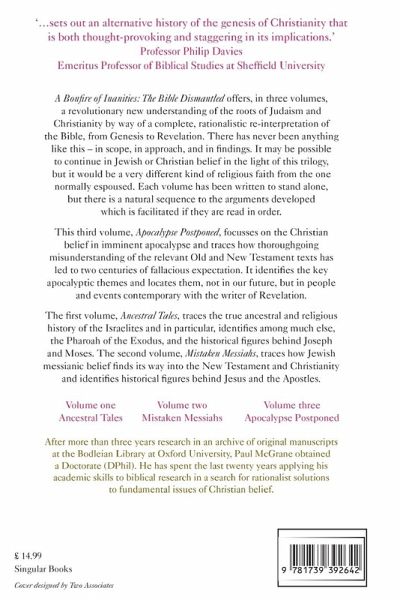 '...sets out an alternative history of the genesis of Christianity that is both thought-provoking and staggering in its implications.'
Professor Philip Davies
Emeritus Professor of Biblical Studies at Sheffield University

A Bonfire of Inanities: The Bible Dismantled offers, in three volumes, a revolutionary new understanding of the roots of Judaism and Christianity by way of a complete, rationalistic re-interpretation of the Bible, from Genesis to Revelation. There has never been anything like this – in scope, in approach, and in findings. It may be possible to continue in Jewish or Christian belief in the light of this trilogy, but it would be a very different kind of religious faith from the one normally espoused. Each volume has been written to stand alone, but there is a natural sequence to the arguments developed which is facilitated if they are read in order.

This third volume, Apocalypse Postponed, focusses on the Christian belief in imminent apocalypse and traces how thoroughgoing misunderstanding of the relevant Old and New Testament texts has led to two centuries of fallacious expectation. It identifies the key apocalyptic themes and locates them, not in our future, but in people and events contemporary with the writer of Revelation.

The first volume, Ancestral Tales, traces the true ancestral and religious history of the Israelites and in particular, identifies among much else, the Pharoah of the Exodus, and the historical figures behind Joseph and Moses. The second volume, Mistaken Messiahs, traces how Jewish messianic belief finds its way into the New Testament and Christianity and identifies historical figures behind Jesus and the Apostles.

Volume one
Ancestral Tales

Volume two
Mistaken Messiahs

Volume three
Apocalypse Postponed

After more than three years research in an archive of original manuscripts at the Bodleian Library at Oxford University, Paul McGrane obtained a Doctorate (DPhil). He has spent the last twenty years applying his academic skills to biblical research in a search for rationalist solutions to fundamental issues of Christian belief.

£ 14.99
Singular Books
Cover designed by Two Associates

9 781739 392642